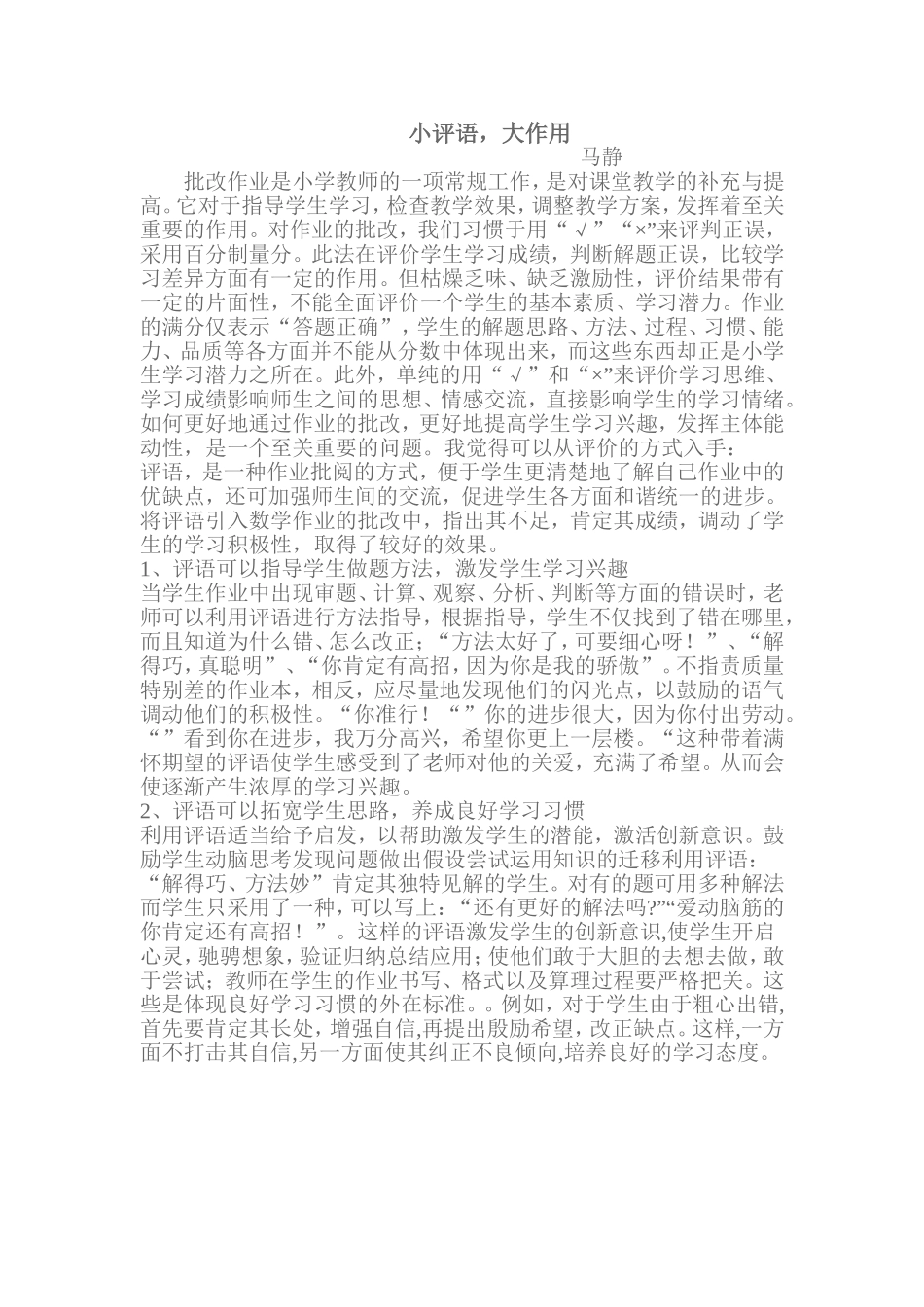 小评语，大作用

马静

批改作业是小学教师的一项常规工作，是对课堂教学的补充与提高。它对于指导学生学习，检查教学效果，调整教学方案，发挥着至关重要的作用。对作业的批改，我们习惯于用“√”“×”来评判正误，采用百分制量分。此法在评价学生学习成绩，判断解题正误，比较学习差异方面有一定的作用。但枯燥乏味、缺乏激励性，评价结果带有一定的片面性，不能全面评价一个学生的基本素质、学习潜力。作业的满分仅表示“答题正确”，学生的解题思路、方法、过程、习惯、能力、品质等各方面并不能从分数中体现出来，而这些东西却正是小学生学习潜力之所在。此外，单纯的用“√”和“×”来评价学习思维、学习成绩影响师生之间的思想、情感交流，直接影响学生的学习情绪。如何更好地通过作业的批改，更好地提高学生学习兴趣，发挥主体能动性，是一个至关重要的问题。我觉得可以从评价的方式入手：

评语，是一种作业批阅的方式，便于学生更清楚地了解自己作业中的优缺点，还可加强师生间的交流，促进学生各方面和谐统一的进步。将评语引入数学作业的批改中，指出其不足，肯定其成绩，调动了学生的学习积极性，取得了较好的效果。

1、评语可以指导学生做题方法，激发学生学习兴趣

当学生作业中出现审题、计算、观察、分析、判断等方面的错误时，老师可以利用评语进行方法指导，根据指导，学生不仅找到了错在哪里，而且知道为什么错、怎么改正；“方法太好了，可要细心呀！”、“解得巧，真聪明”、“你肯定有高招，因为你是我的骄傲”。不指责质量特别差的作业本，相反，应尽量地发现他们的闪光点，以鼓励的语气调动他们的积极性。“你准行！“”你的进步很大，因为你付出劳动。“”看到你在进步，我万分高兴，希望你更上一层楼。“这种带着满怀期望的评语使学生感受到了老师对他的关爱，充满了希望。从而会使逐渐产生浓厚的学习兴趣。

2、评语可以拓宽学生思路，养成良好学习习惯

利用评语适当给予启发，以帮助激发学生的潜能，激活创新意识。鼓励学生动脑思考发现问题做出假设尝试运用知识的迁移利用评语：“解得巧、方法妙”肯定其独特见解的学生。对有的题可用多种解法而学生只采用了一种，可以写上：“还有更好的解法吗?”“爱动脑筋的你肯定还有高招！”。这样的评语激发学生的创新意识,使学生开启心灵，驰骋想象，验证归纳总结应用；使他们敢于大胆的去想去做，敢于尝试；教师在学生的作业书写、格式以及算理过程要严格把关。这些是体现良好学习习惯的外在标准。。例如，对于学生由于粗心出错,首先要肯定其长处，增强自信,再提出殷励希望，改正缺点。这样,一方面不打击其自信,另一方面使其纠正不良倾向,培养良好的学习态度。